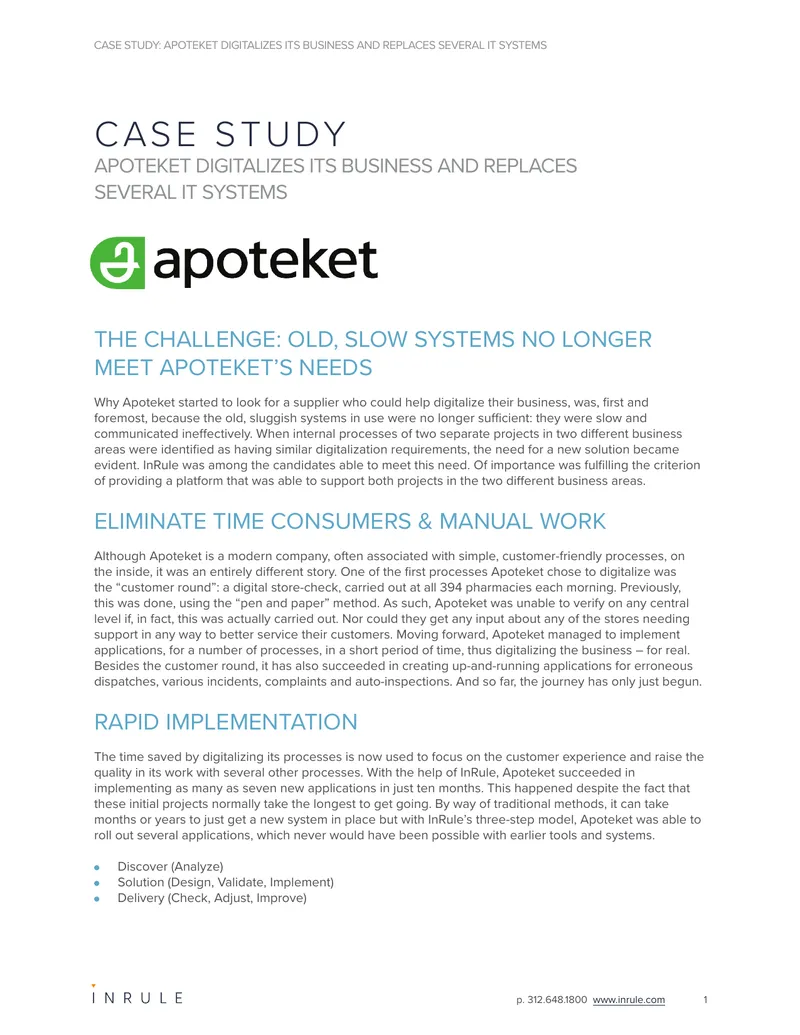 CASE STUDY: APOTEKET DIGITALIZES ITS BUSINESS AND REPLACES SEVERAL IT SYSTEMS

CASE STUDY
APOTEKET DIGITALIZES ITS BUSINESS AND REPLACES SEVERAL IT SYSTEMS

apoteket

THE CHALLENGE: OLD, SLOW SYSTEMS NO LONGER MEET APOTEKET'S NEEDS

Why Apoteket started to look for a supplier who could help digitalize their business, was, first and foremost, because the old, sluggish systems in use were no longer sufficient: they were slow and communicated ineffectively. When internal processes of two separate projects in two different business areas were identified as having similar digitalization requirements, the need for a new solution became evident. InRule was among the candidates able to meet this need. Of importance was fulfilling the criterion of providing a platform that was able to support both projects in the two different business areas.

ELIMINATE TIME CONSUMERS & MANUAL WORK

Although Apoteket is a modern company, often associated with simple, customer-friendly processes, on the inside, it was an entirely different story. One of the first processes Apoteket chose to digitalize was the "customer round": a digital store-check, carried out at all 394 pharmacies each morning. Previously, this was done, using the "pen and paper" method. As such, Apoteket was unable to verify on any central level if, in fact, this was actually carried out. Nor could they get any input about any of the stores needing support in any way to better service their customers. Moving forward, Apoteket managed to implement applications, for a number of processes, in a short period of time, thus digitalizing the business – for real. Besides the customer round, it has also succeeded in creating up-and-running applications for erroneous dispatches, various incidents, complaints and auto-inspections. And so far, the journey has only just begun.

RAPID IMPLEMENTATION

The time saved by digitalizing its processes is now used to focus on the customer experience and raise the quality in its work with several other processes. With the help of InRule, Apoteket succeeded in implementing as many as seven new applications in just ten months. This happened despite the fact that these initial projects normally take the longest to get going. By way of traditional methods, it can take months or years to just get a new system in place but with InRule's three-step model, Apoteket was able to roll out several applications, which never would have been possible with earlier tools and systems.

• Discover (Analyze)
• Solution (Design, Validate, Implement)
• Delivery (Check, Adjust, Improve)

INRULE

p. 312.648.1800 www.inrule.com 1